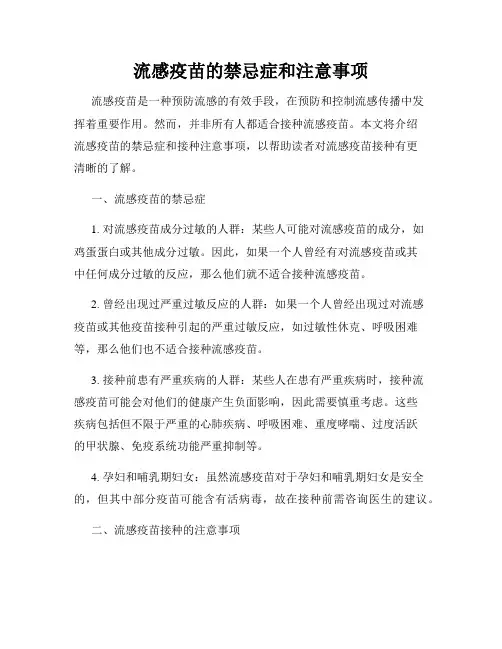 流感疫苗的禁忌症和注意事项

流感疫苗是一种预防流感的有效手段，在预防和控制流感传播中发挥着重要作用。然而，并非所有人都适合接种流感疫苗。本文将介绍流感疫苗的禁忌症和接种注意事项，以帮助读者对流感疫苗接种有更清晰的了解。

一、流感疫苗的禁忌症

1. 对流感疫苗成分过敏的人群：某些人可能对流感疫苗的成分，如鸡蛋蛋白或其他成分过敏。因此，如果一个人曾经有对流感疫苗或其中任何成分过敏的反应，那么他们就不适合接种流感疫苗。

2. 曾经出现过严重过敏反应的人群：如果一个人曾经出现过对流感疫苗或其他疫苗接种引起的严重过敏反应，如过敏性休克、呼吸困难等，那么他们也不适合接种流感疫苗。

3. 接种前患有严重疾病的人群：某些人在患有严重疾病时，接种流感疫苗可能会对他们的健康产生负面影响，因此需要慎重考虑。这些疾病包括但不限于严重的心肺疾病、呼吸困难、重度哮喘、过度活跃的甲状腺、免疫系统功能严重抑制等。

4. 孕妇和哺乳期妇女：虽然流感疫苗对于孕妇和哺乳期妇女是安全的，但其中部分疫苗可能含有活病毒，故在接种前需咨询医生的建议。

二、流感疫苗接种的注意事项